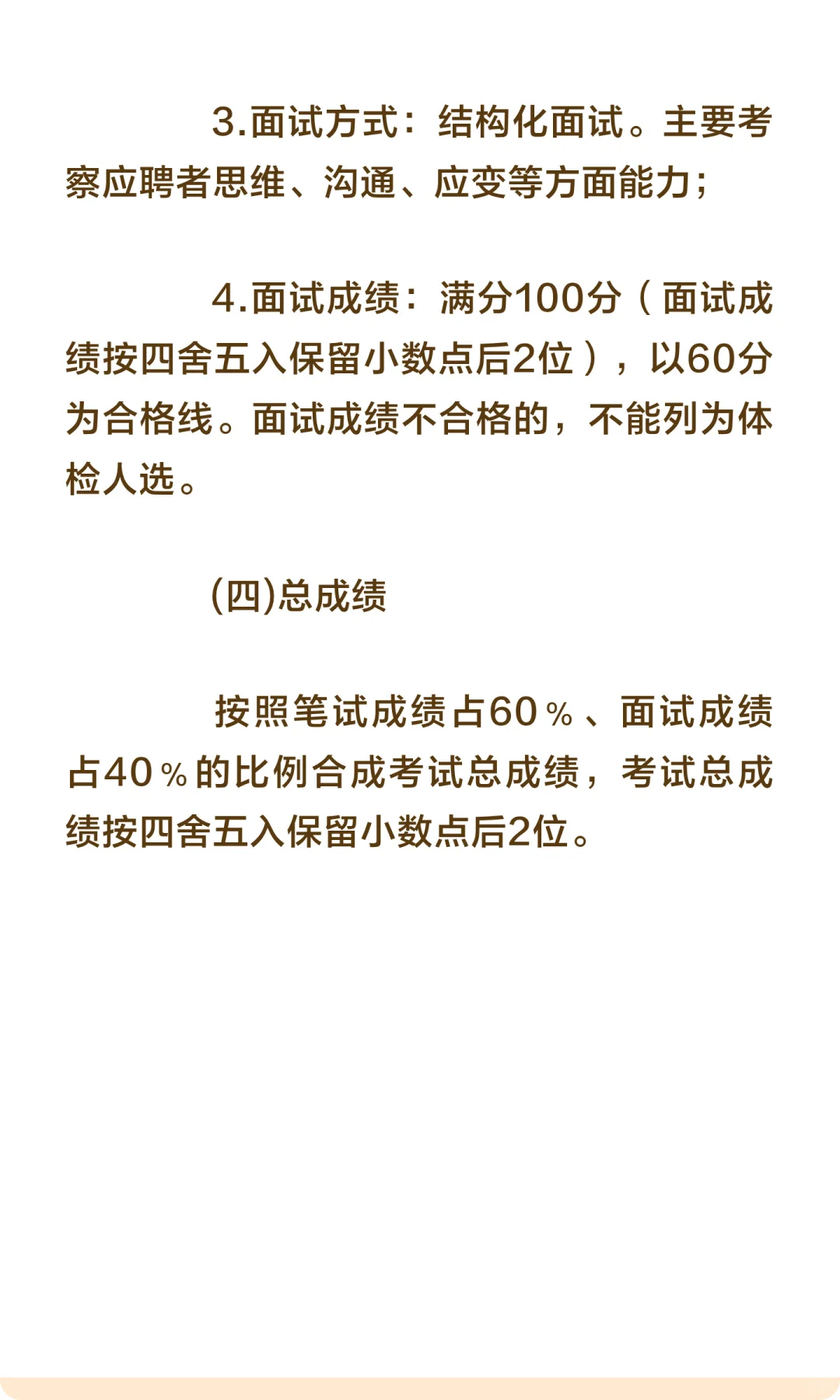 3.面试方式：结构化面试。主要考察应聘者思维、沟通、应变等方面能力；

4.面试成绩：满分100分（面试成绩按四舍五入保留小数点后2位），以60分为合格线。面试成绩不合格的，不能列为体检人选。

(四)总成绩

按照笔试成绩占60％、面试成绩占40％的比例合成考试总成绩，考试总成绩按四舍五入保留小数点后2位。